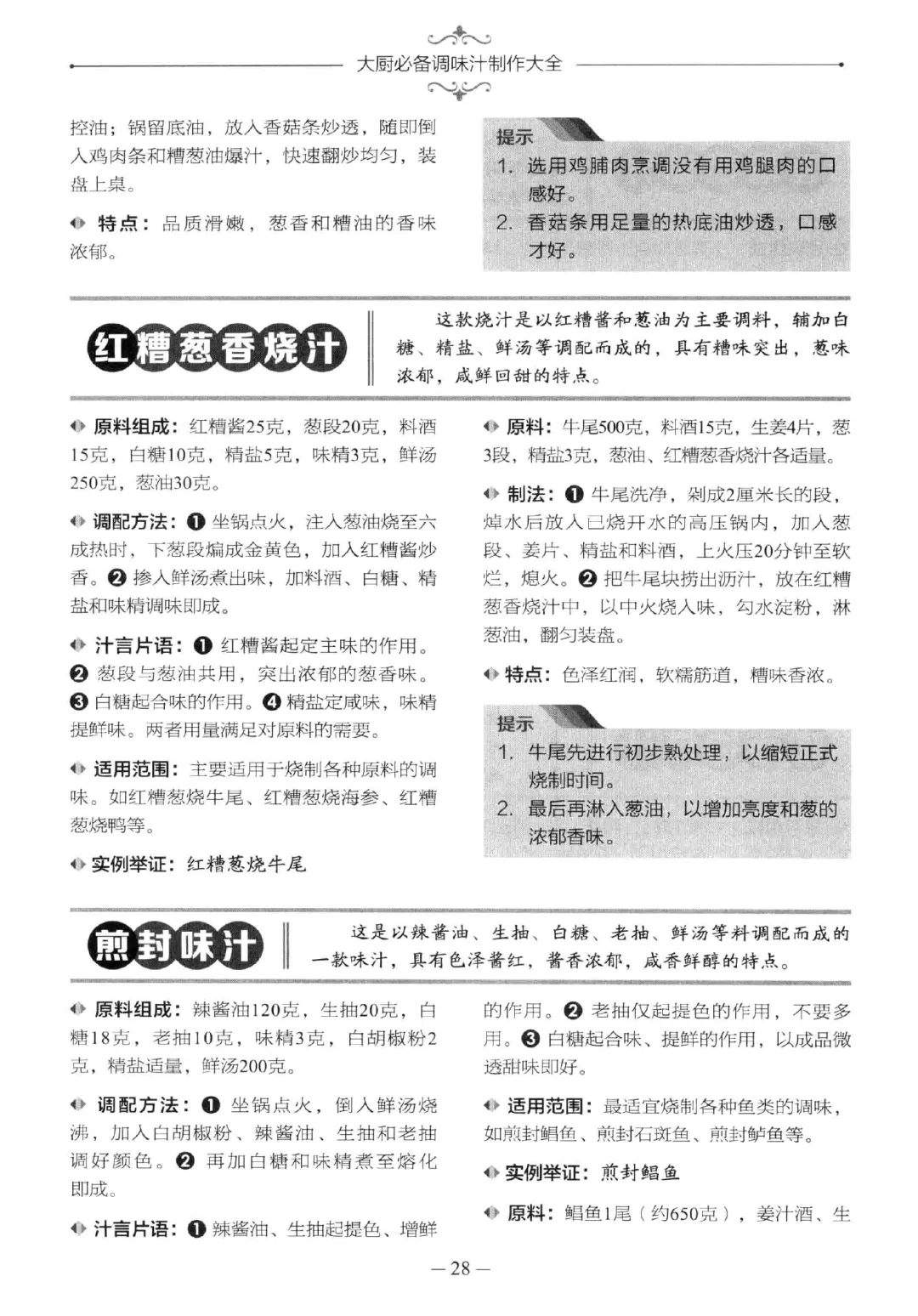 大厨必备调味汁制作大全

控油；锅留底油，放入香菇条炒透，随即倒入鸡肉条和糟葱油爆汁，快速翻炒均匀，装盘上桌。

特点：品质滑嫩，葱香和糟油的香味浓郁。

提示
1. 选用鸡脯肉烹调没有用鸡腿肉的口感好。
2. 香菇条用足量的热底油炒透，口感才好。

红糟葱香烧汁

这款烧汁是以红糟酱和葱油为主要调料，辅加白糖、精盐、鲜汤等调配而成的，具有糟味突出，葱味浓郁，咸鲜回甜的特点。

原料组成：红糟酱25克，葱段20克，料酒15克，白糖10克，精盐5克，味精3克，鲜汤250克，葱油30克。

调配方法：❶ 坐锅点火，注入葱油烧至六成热时，下葱段煸成金黄色，加入红糟酱炒香。❷ 掺入鲜汤煮出味，加料酒、白糖、精盐和味精调味即成。

汁言片语：❶ 红糟酱起定主味的作用。❷ 葱段与葱油共用，突出浓郁的葱香味。❸ 白糖起合味的作用。❹ 精盐定咸味，味精提鲜味。两者用量满足对原料的需要。

适用范围：主要适用于烧制各种原料的调味。如红糟葱烧牛尾、红糟葱烧海参、红糟葱烧鸭等。

实例举证：红糟葱烧牛尾

原料：牛尾500克，料酒15克，生姜4片，葱3段，精盐3克，葱油、红糟葱香烧汁各适量。

制法：❶ 牛尾洗净，剁成2厘米长的段，焯水后放入已烧开水的高压锅内，加入葱段、姜片、精盐和料酒，上火压20分钟至软烂，熄火。❷ 把牛尾块捞出沥汁，放在红糟葱香烧汁中，以中火烧入味，勾水淀粉，淋葱油，翻匀装盘。

特点：色泽红润，软糯筋道，糟味香浓。

提示
1. 牛尾先进行初步熟处理，以缩短正式烧制时间。
2. 最后再淋入葱油，以增加亮度和葱的浓郁香味。

煎封味汁

这是以辣酱油、生抽、白糖、老抽、鲜汤等料调配而成的一款味汁，具有色泽酱红，酱香浓郁，咸香鲜醇的特点。

原料组成：辣酱油120克，生抽20克，白糖18克，老抽10克，味精3克，白胡椒粉2克，精盐适量，鲜汤200克。

调配方法：❶ 坐锅点火，倒入鲜汤烧沸，加入白胡椒粉、辣酱油、生抽和老抽调好颜色。❷ 再加白糖和味精煮至熔化即成。

汁言片语：❶ 辣酱油、生抽起提色、增鲜的作用。❷ 老抽仅起提色的作用，不要多用。❸ 白糖起合味、提鲜的作用，以成品微透甜味即好。

适用范围：最适宜烧制各种鱼类的调味，如煎封鲳鱼、煎封石斑鱼、煎封鲈鱼等。

实例举证：煎封鲳鱼

原料：鲳鱼1尾（约650克），姜汁酒、生

— 28 —